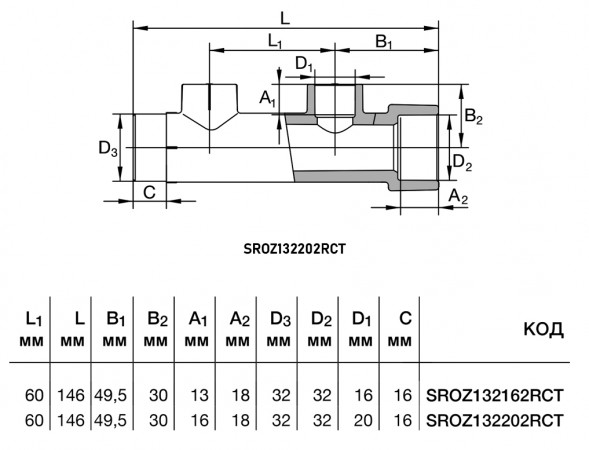 L
$L_1$
$B_1$
$D_1$
$A_1$
$B_2$
$D_3$
$D_2$
C
$A_2$

SROZ132202RCT

| $L_1$ мм | L мм | $B_1$ мм | $B_2$ мм | $A_1$ мм | $A_2$ мм | $D_3$ мм | $D_2$ мм | $D_1$ мм | C мм | КОД |
|---|---|---|---|---|---|---|---|---|---|---|
| 60 | 146 | 49,5 | 30 | 13 | 18 | 32 | 32 | 16 | 16 | SROZ132162RCT |
| 60 | 146 | 49,5 | 30 | 16 | 18 | 32 | 32 | 20 | 16 | SROZ132202RCT |